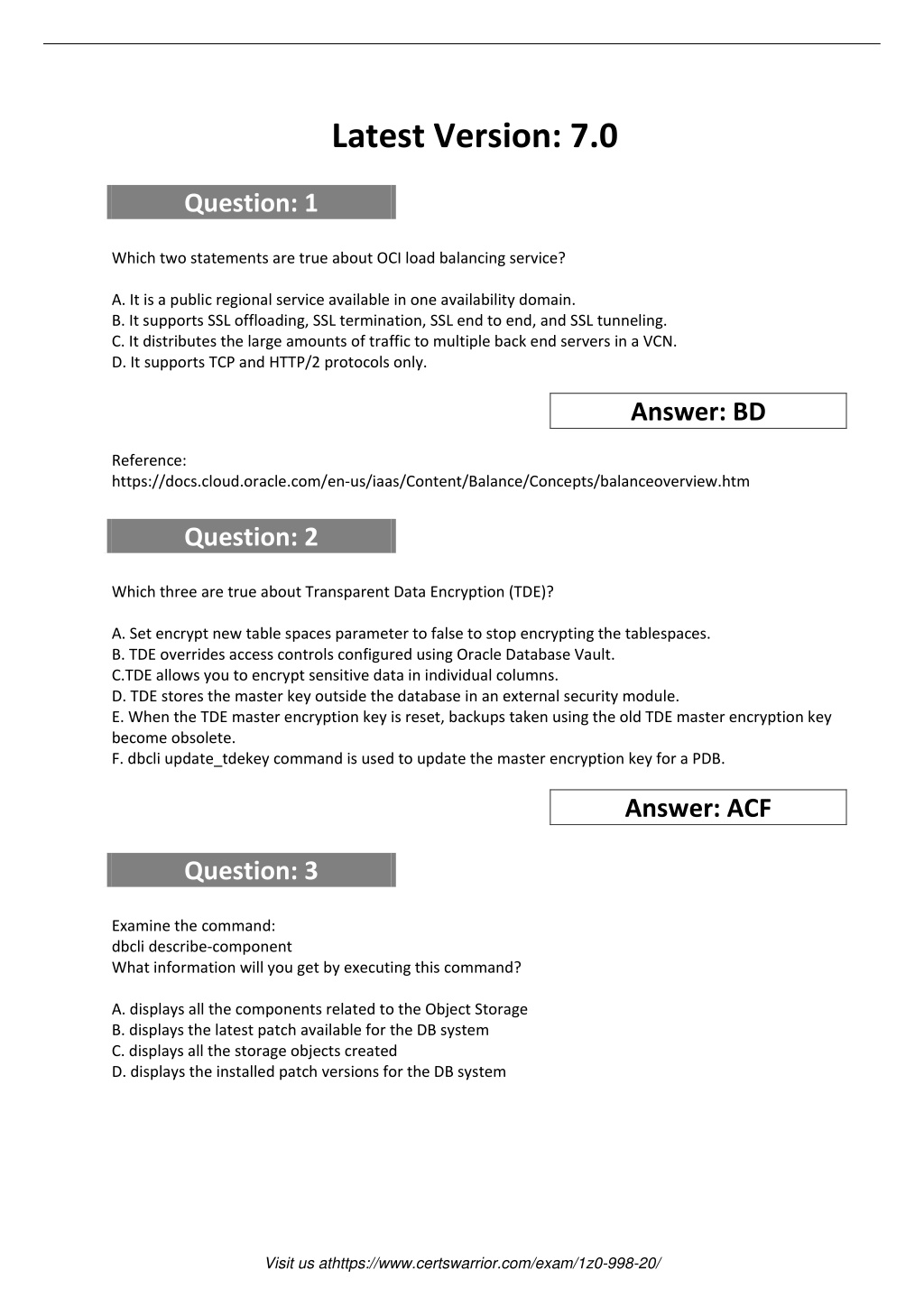 Latest Version: 7.0

Question: 1

Which two statements are true about OCI load balancing service?

A. It is a public regional service available in one availability domain.
B. It supports SSL offloading, SSL termination, SSL end to end, and SSL tunneling.
C. It distributes the large amounts of traffic to multiple back end servers in a VCN.
D. It supports TCP and HTTP/2 protocols only.

Answer: BD

Reference:
https://docs.cloud.oracle.com/en-us/iaas/Content/Balance/Concepts/balanceoverview.htm

Question: 2

Which three are true about Transparent Data Encryption (TDE)?

A. Set encrypt new table spaces parameter to false to stop encrypting the tablespaces.
B. TDE overrides access controls configured using Oracle Database Vault.
C.TDE allows you to encrypt sensitive data in individual columns.
D. TDE stores the master key outside the database in an external security module.
E. When the TDE master encryption key is reset, backups taken using the old TDE master encryption key become obsolete.
F. dbcli update_tdekey command is used to update the master encryption key for a PDB.

Answer: ACF

Question: 3

Examine the command:
dbcli describe-component
What information will you get by executing this command?

A. displays all the components related to the Object Storage
B. displays the latest patch available for the DB system
C. displays all the storage objects created
D. displays the installed patch versions for the DB system

Visit us athttps://www.certswarrior.com/exam/1z0-998-20/